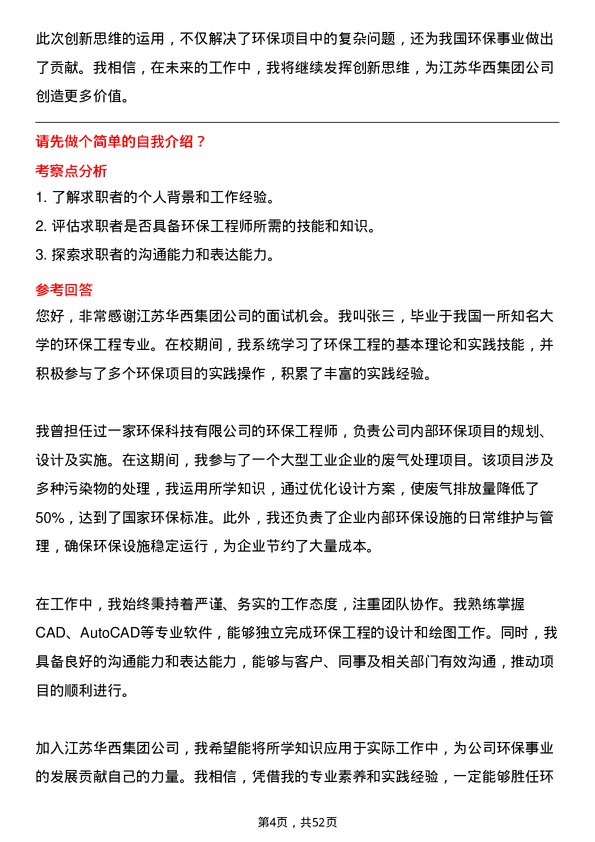 此次创新思维的运用，不仅解决了环保项目中的复杂问题，还为我国环保事业做出了贡献。我相信，在未来的工作中，我将继续发挥创新思维，为江苏华西集团公司创造更多价值。

请先做个简单的自我介绍？

考察点分析

1. 了解求职者的个人背景和工作经验。
2. 评估求职者是否具备环保工程师所需的技能和知识。
3. 探索求职者的沟通能力和表达能力。

参考回答

您好，非常感谢江苏华西集团公司的面试机会。我叫张三，毕业于我国一所知名大学的环保工程专业。在校期间，我系统学习了环保工程的基本理论和实践技能，并积极参与了多个环保项目的实践操作，积累了丰富的实践经验。

我曾担任过一家环保科技有限公司的环保工程师，负责公司内部环保项目的规划、设计及实施。在这期间，我参与了一个大型工业企业的废气处理项目。该项目涉及多种污染物的处理，我运用所学知识，通过优化设计方案，使废气排放量降低了50%，达到了国家环保标准。此外，我还负责了企业内部环保设施的日常维护与管理，确保环保设施稳定运行，为企业节约了大量成本。

在工作中，我始终秉持着严谨、务实的工作态度，注重团队协作。我熟练掌握CAD、AutoCAD等专业软件，能够独立完成环保工程的设计和绘图工作。同时，我具备良好的沟通能力和表达能力，能够与客户、同事及相关部门有效沟通，推动项目的顺利进行。

加入江苏华西集团公司，我希望能将所学知识应用于实际工作中，为公司环保事业的发展贡献自己的力量。我相信，凭借我的专业素养和实践经验，一定能够胜任环

第4页，共52页